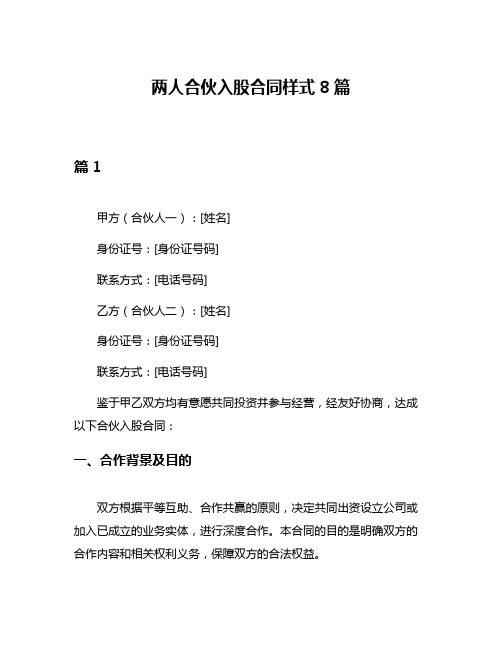 两人合伙入股合同样式 8 篇

篇 1

甲方（合伙人一）：[姓名]

身份证号：[身份证号码]

联系方式：[电话号码]

乙方（合伙人二）：[姓名]

身份证号：[身份证号码]

联系方式：[电话号码]

鉴于甲乙双方均有意愿共同投资并参与经营，经友好协商，达成以下合伙入股合同：

一、合作背景及目的

双方根据平等互助、合作共赢的原则，决定共同出资设立公司或加入已成立的业务实体，进行深度合作。本合同的目的是明确双方的合作内容和相关权利义务，保障双方的合法权益。